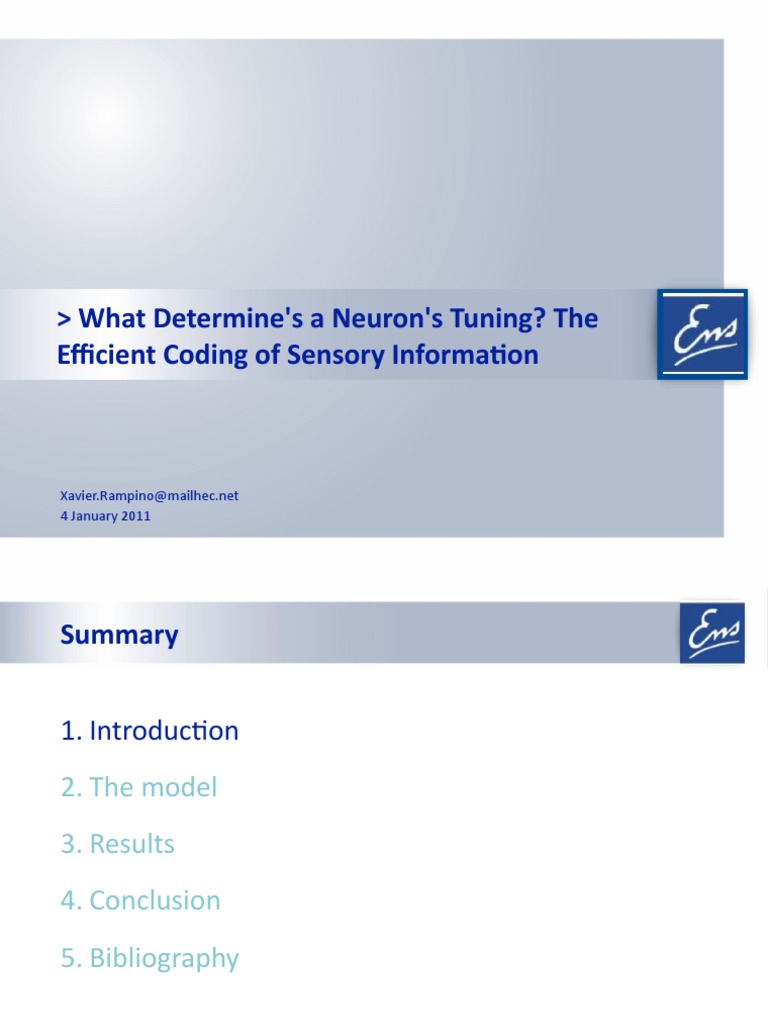 > What Determine's a Neuron's Tuning? The Efficient Coding of Sensory Information

Ens

Xavier.Rampino@mailhec.net
4 January 2011

Summary

Ens

1. Introduction

2. The model

3. Results

4. Conclusion

5. Bibliography